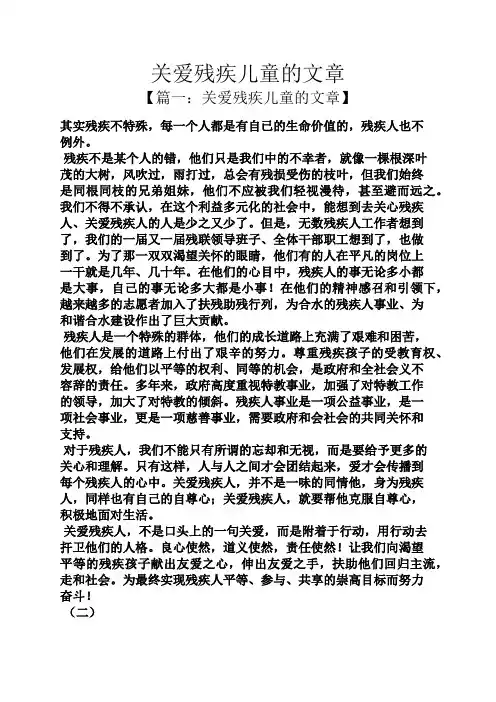 关爱残疾儿童的文章
【篇一：关爱残疾儿童的文章】

其实残疾不特殊，每一个人都是有自己的生命价值的，残疾人也不例外。

残疾不是某个人的错，他们只是我们中的不幸者，就像一棵根深叶茂的大树，风吹过，雨打过，总会有残损受伤的枝叶，但我们始终是同根同枝的兄弟姐妹，他们不应被我们轻视漫待，甚至避而远之。我们不得不承认，在这个利益多元化的社会中，能想到去关心残疾人、关爱残疾人的人是少之又少了。但是，无数残疾人工作者想到了，我们的一届又一届残联领导班子、全体干部职工想到了，也做到了。为了那一双双渴望关怀的眼睛，他们有的人在平凡的岗位上一干就是几年、几十年。在他们的心目中，残疾人的事无论多小都是大事，自己的事无论多大都是小事！在他们的精神感召和引领下，越来越多的志愿者加入了扶残助残行列，为合水的残疾人事业、为和谐合水建设作出了巨大贡献。

残疾人是一个特殊的群体，他们的成长道路上充满了艰难和困苦，他们在发展的道路上付出了艰辛的努力。尊重残疾孩子的受教育权、发展权，给他们以平等的权利、同等的机会，是政府和全社会义不容辞的责任。多年来，政府高度重视特教事业，加强了对特教工作的领导，加大了对特教的倾斜。残疾人事业是一项公益事业，是一项社会事业，更是一项慈善事业，需要政府和会社会的共同关怀和支持。

对于残疾人，我们不能只有所谓的忘却和无视，而是要给予更多的关心和理解。只有这样，人与人之间才会团结起来，爱才会传播到每个残疾人的心中。关爱残疾人，并不是一味的同情他，身为残疾人，同样也有自己的自尊心；关爱残疾人，就要帮他克服自尊心，积极地面对生活。

关爱残疾人，不是口头上的一句关爱，而是附着于行动，用行动去扞卫他们的人格。良心使然，道义使然，责任使然！让我们向渴望平等的残疾孩子献出友爱之心，伸出友爱之手，扶助他们回归主流，走和社会。为最终实现残疾人平等、参与、共享的崇高目标而努力奋斗！

（二）